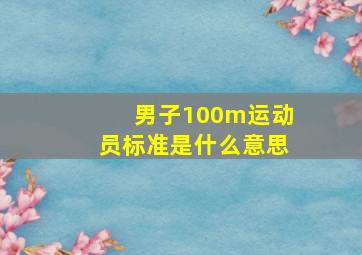 男子100m运动员标准是什么意思